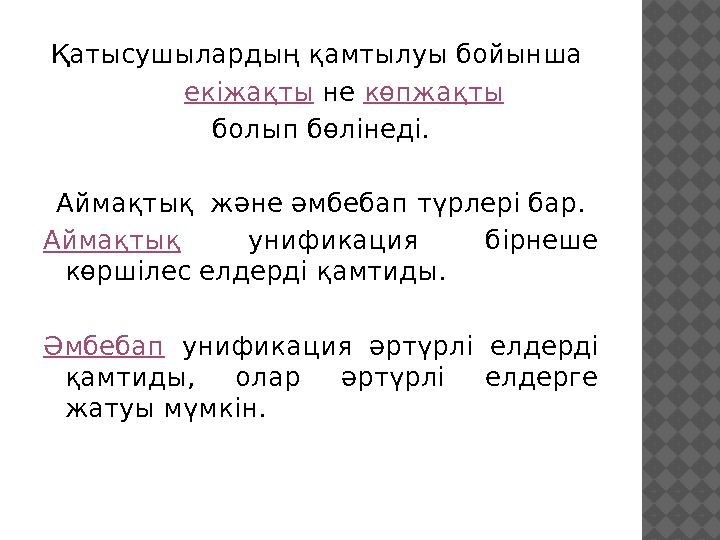 Қатысушылардың қамтылуы бойынша екіжақты не көпжақты болып бөлінеді.

Аймақтық және әмбебап түрлері бар.

Аймақтық унификация бірнеше көршілес елдерді қамтиды.

Әмбебап унификация әртүрлі елдерді қамтиды, олар әртүрлі елдерге жатуы мүмкін.